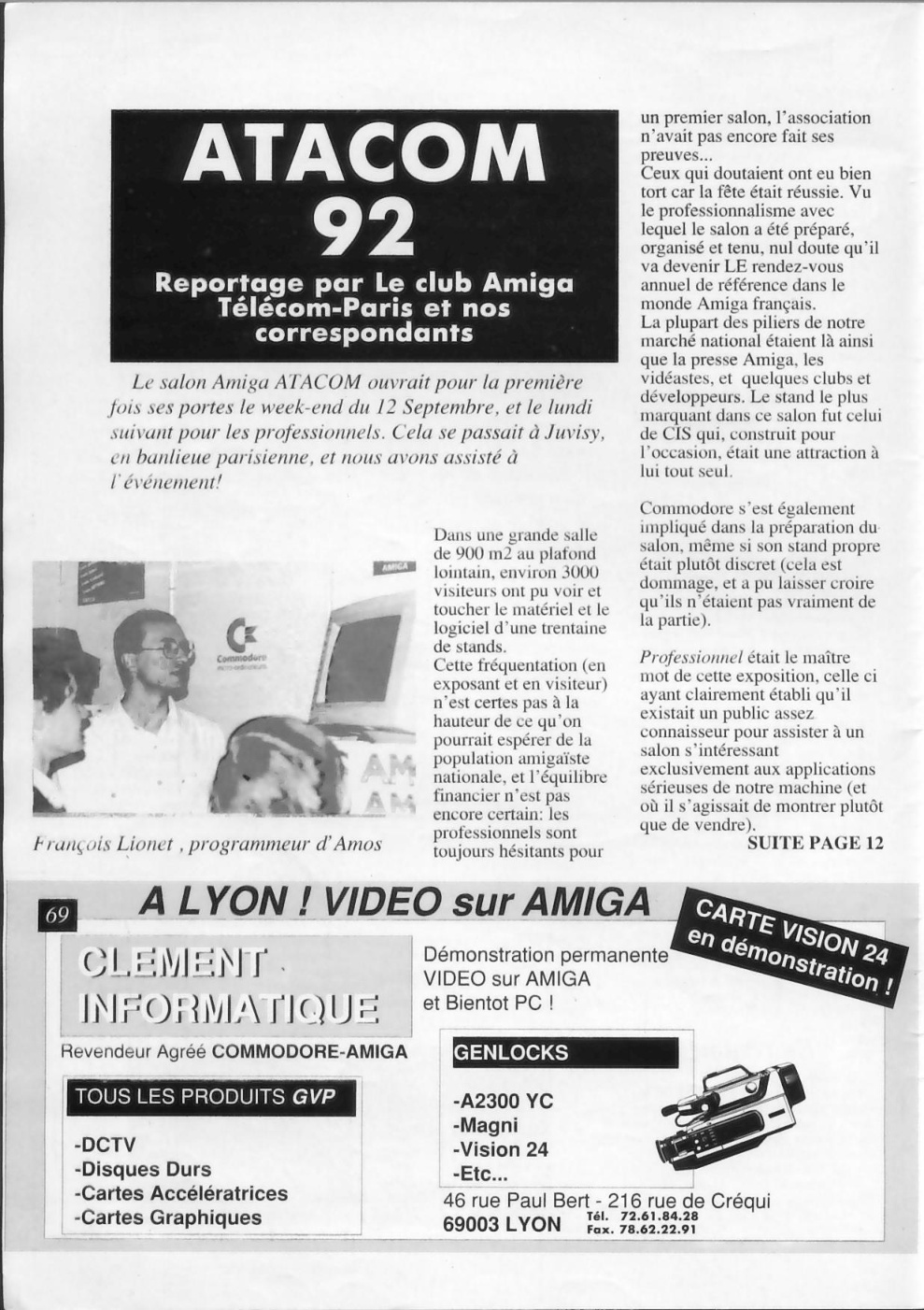 ATACOM 92

Reportage par Le club Amiga Télécom-Paris et nos correspondants

Le salon Amiga ATACOM ouvrait pour la première fois ses portes le week-end du 12 Septembre, et le lundi suivant pour les professionnels. Cela se passait à Juvisy, en banlieue parisienne, et nous avons assisté à l'événement!

AMIGA

Commodore

François Lionet , programmeur d'Amos

Dans une grande salle de 900 m2 au plafond lointain, environ 3000 visiteurs ont pu voir et toucher le matériel et le logiciel d'une trentaine de stands.
Cette fréquentation (en exposant et en visiteur) n'est certes pas à la hauteur de ce qu'on pourrait espérer de la population amigaïste nationale, et l'équilibre financier n'est pas encore certain: les professionnels sont toujours hésitants pour un premier salon, l'association n'avait pas encore fait ses preuves...
Ceux qui doutaient ont eu bien tort car la fête était réussie. Vu le professionnalisme avec lequel le salon a été préparé, organisé et tenu, nul doute qu'il va devenir LE rendez-vous annuel de référence dans le monde Amiga français.
La plupart des piliers de notre marché national étaient là ainsi que la presse Amiga, les vidéastes, et quelques clubs et développeurs. Le stand le plus marquant dans ce salon fut celui de CIS qui, construit pour l'occasion, était une attraction à lui tout seul.

Commodore s'est également impliqué dans la préparation du salon, même si son stand propre était plutôt discret (cela est dommage, et a pu laisser croire qu'ils n'étaient pas vraiment de la partie).

Professionnel était le maître mot de cette exposition, celle ci ayant clairement établi qu'il existait un public assez connaisseur pour assister à un salon s'intéressant exclusivement aux applications sérieuses de notre machine (et où il s'agissait de montrer plutôt que de vendre).
SUITE PAGE 12

69 A LYON ! VIDEO sur AMIGA

CARTE VISION 24 en démonstration !

CLEMENT INFORMATIQUE

Revendeur Agréé COMMODORE-AMIGA

TOUS LES PRODUITS GVP

-DCTV
-Disques Durs
-Cartes Accélératrices
-Cartes Graphiques

Démonstration permanente VIDEO sur AMIGA et Bientot PC !

GENLOCKS

-A2300 YC
-Magni
-Vision 24
-Etc...

46 rue Paul Bert - 216 rue de Créqui
69003 LYON Tél. 72.61.84.28 Fax. 78.62.22.91